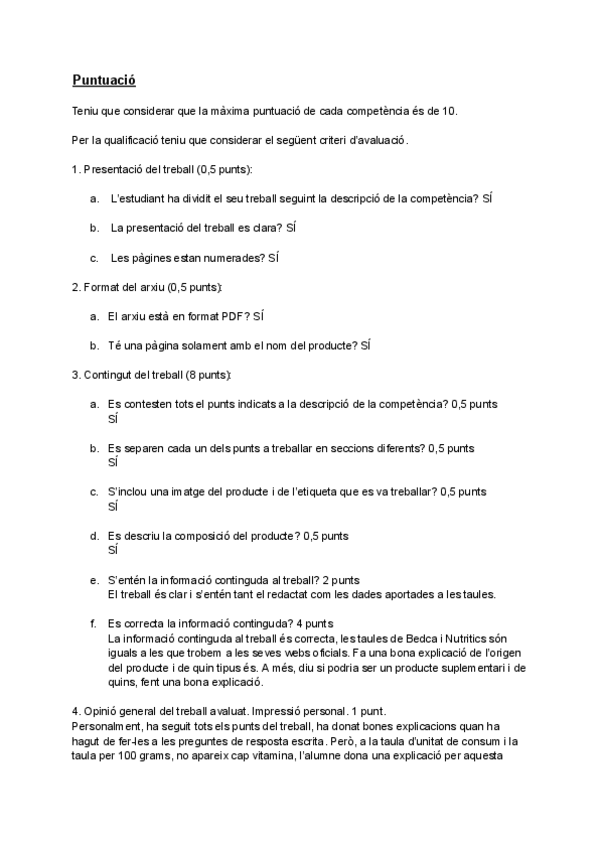 Puntuació

Teniu que considerar que la màxima puntuació de cada competència és de 10.

Per la qualificació teniu que considerar el següent criteri d'avaluació.

1. Presentació del treball (0,5 punts):

a. L'estudiant ha dividit el seu treball seguint la descripció de la competència? SÍ

b. La presentació del treball es clara? SÍ

c. Les pàgines estan numerades? SÍ

2. Format del arxiu (0,5 punts):

a. El arxiu està en format PDF? SÍ

b. Té una pàgina solament amb el nom del producte? SÍ

3. Contingut del treball (8 punts):

a. Es contesten tots el punts indicats a la descripció de la competència? 0,5 punts SÍ

b. Es separen cada un dels punts a treballar en seccions diferents? 0,5 punts SÍ

c. S'inclou una imatge del producte i de l'etiqueta que es va treballar? 0,5 punts SÍ

d. Es descriu la composició del producte? 0,5 punts SÍ

e. S'entén la informació continguda al treball? 2 punts El treball és clar i s'entén tant el redactat com les dades aportades a les taules.

f. Es correcta la informació continguda? 4 punts La informació continguda al treball és correcta, les taules de Bedca i Nutritics són iguals a les que trobem a les seves webs oficials. Fa una bona explicació de l'origen del producte i de quin tipus és. A més, diu si podria ser un producte suplementari i de quins, fent una bona explicació.

4. Opinió general del treball avaluat. Impressió personal. 1 punt.
Personalment, ha seguit tots els punts del treball, ha donat bones explicacions quan ha hagut de fer-les a les preguntes de resposta escrita. Però, a la taula d'unitat de consum i la taula per 100 grams, no apareix cap vitamina, l'alumne dona una explicació per aquesta